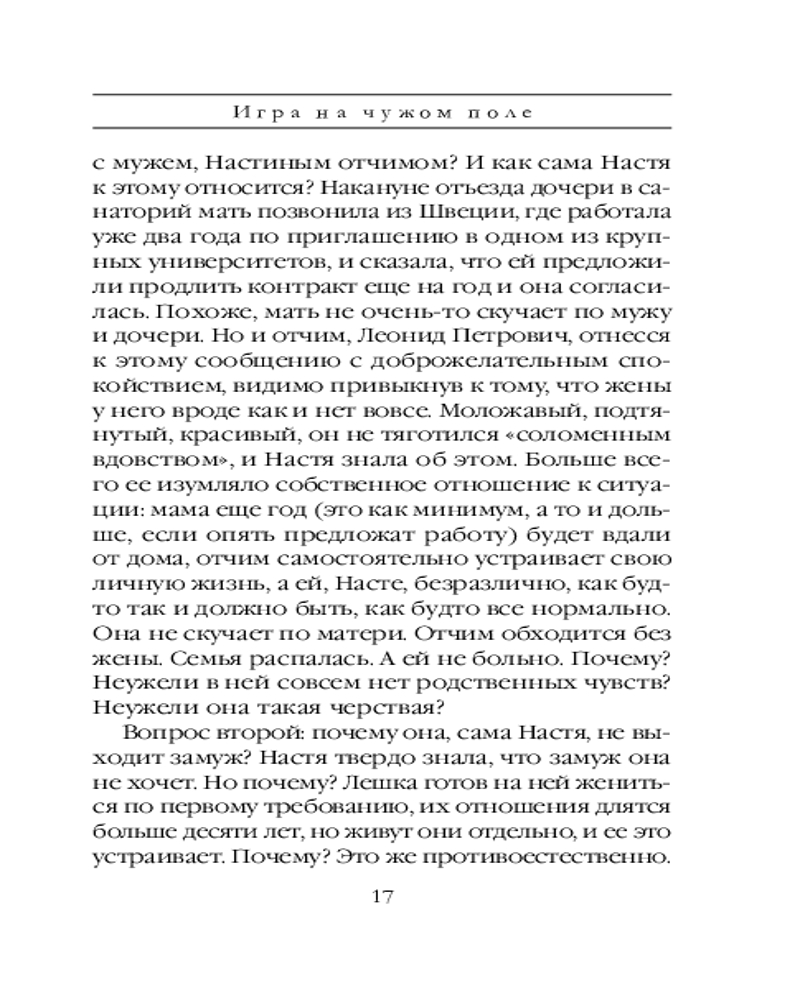 Игра на чужом поле

с мужем, Настиным отчимом? И как сама Настя к этому относится? Накануне отъезда дочери в санаторий мать позвонила из Швеции, где работала уже два года по приглашению в одном из крупных университетов, и сказала, что ей предложили продлить контракт еще на год и она согласилась. Похоже, мать не очень-то скучает по мужу и дочери. Но и отчим, Леонид Петрович, отнесся к этому сообщению с доброжелательным спокойствием, видимо привыкнув к тому, что жены у него вроде как и нет вовсе. Моложавый, подтянутый, красивый, он не тяготился «соломенным вдовством», и Настя знала об этом. Больше всего ее изумляло собственное отношение к ситуации: мама еще год (это как минимум, а то и дольше, если опять предложат работу) будет вдали от дома, отчим самостоятельно устраивает свою личную жизнь, а ей, Насте, безразлично, как будто так и должно быть, как будто все нормально. Она не скучает по матери. Отчим обходится без жены. Семья распалась. А ей не больно. Почему? Неужели в ней совсем нет родственных чувств? Неужели она такая черствая?

Вопрос второй: почему она, сама Настя, не выходит замуж? Настя твердо знала, что замуж она не хочет. Но почему? Лешка готов на ней жениться по первому требованию, их отношения длятся больше десяти лет, но живут они отдельно, и ее это устраивает. Почему? Это же противоестественно.

17